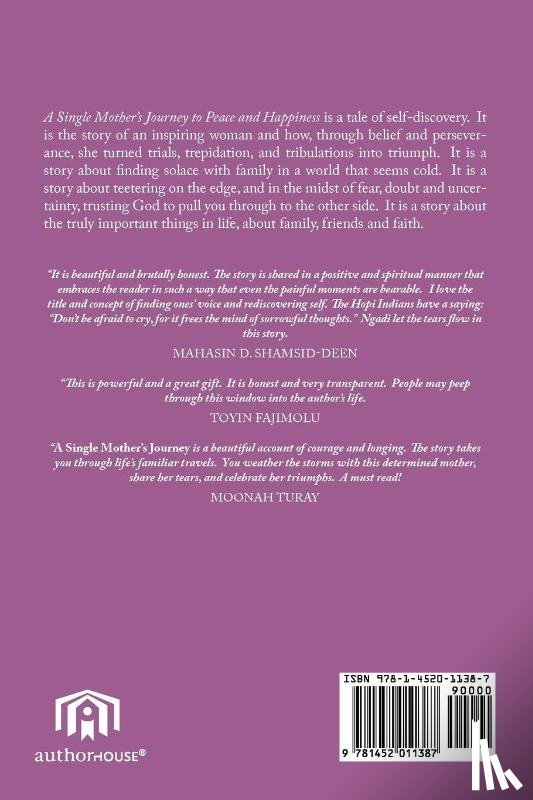 A Single Mother's Journey to Peace and Happiness is a tale of self-discovery. It is the story of an inspiring woman and how, through belief and perseverance, she turned trials, trepidation, and tribulations into triumph. It is a story about finding solace with family in a world that seems cold. It is a story about teetering on the edge, and in the midst of fear, doubt and uncertainty, trusting God to pull you through to the other side. It is a story about the truly important things in life, about family, friends and faith.

"It is beautiful and brutally honest. The story is shared in a positive and spiritual manner that embraces the reader in such a way that even the painful moments are bearable. I love the title and concept of finding ones' voice and rediscovering self. The Hopi Indians have a saying: "Don't be afraid to cry, for it frees the mind of sorrowful thoughts." Ngadi let the tears flow in this story.

MAHASIN D. SHAMSID-DEEN

"This is powerful and a great gift. It is honest and very transparent. People may peep through this window into the author's life.

TOYIN FAJIMOLU

"A Single Mother's Journey is a beautiful account of courage and longing. The story takes you through life's familiar travels. You weather the storms with this determined mother, share her tears, and celebrate her triumphs. A must read!

MOONAH TURAY

authorHOUSE®

ISBN 978-1-4520-1138-7

90000

9 781452 011387